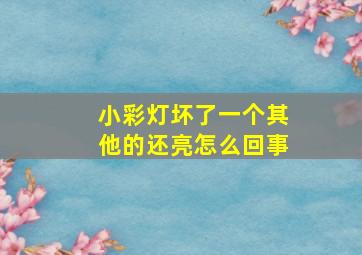 小彩灯坏了一个其他的还亮怎么回事